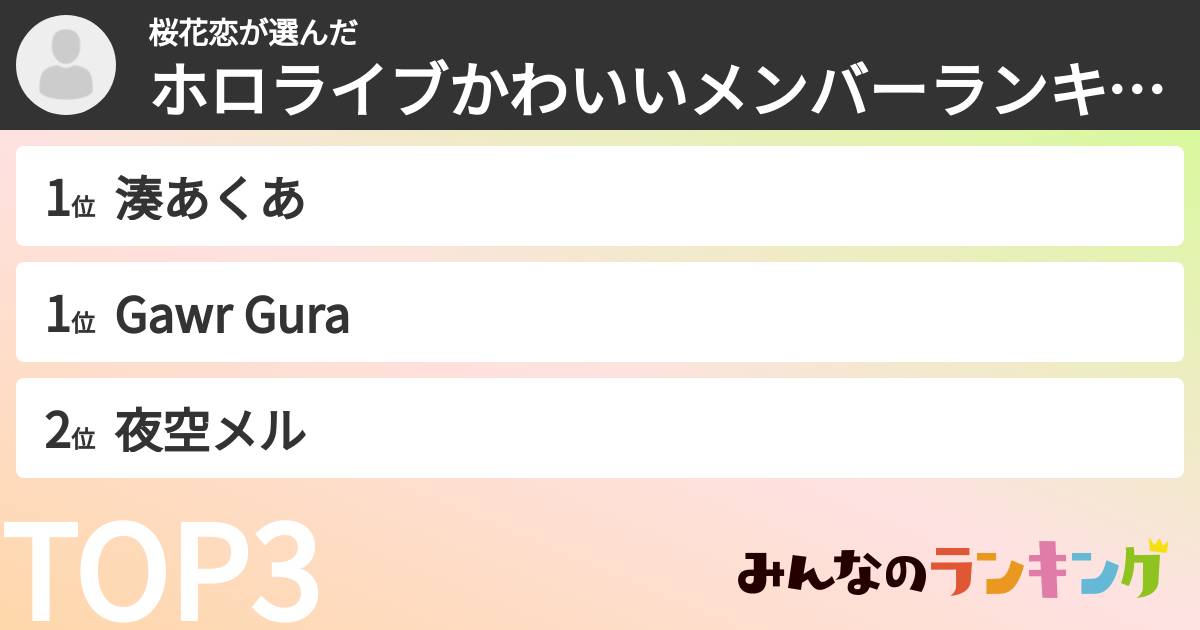 桜花恋が選んだ
ホロライブかわいいメンバーランキ…

1位 湊あくあ

1位 Gawr Gura

2位 夜空メル

TOP3

みんなのランキング